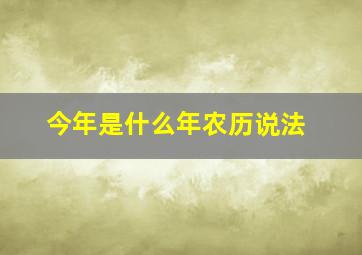 今年是什么年农历说法